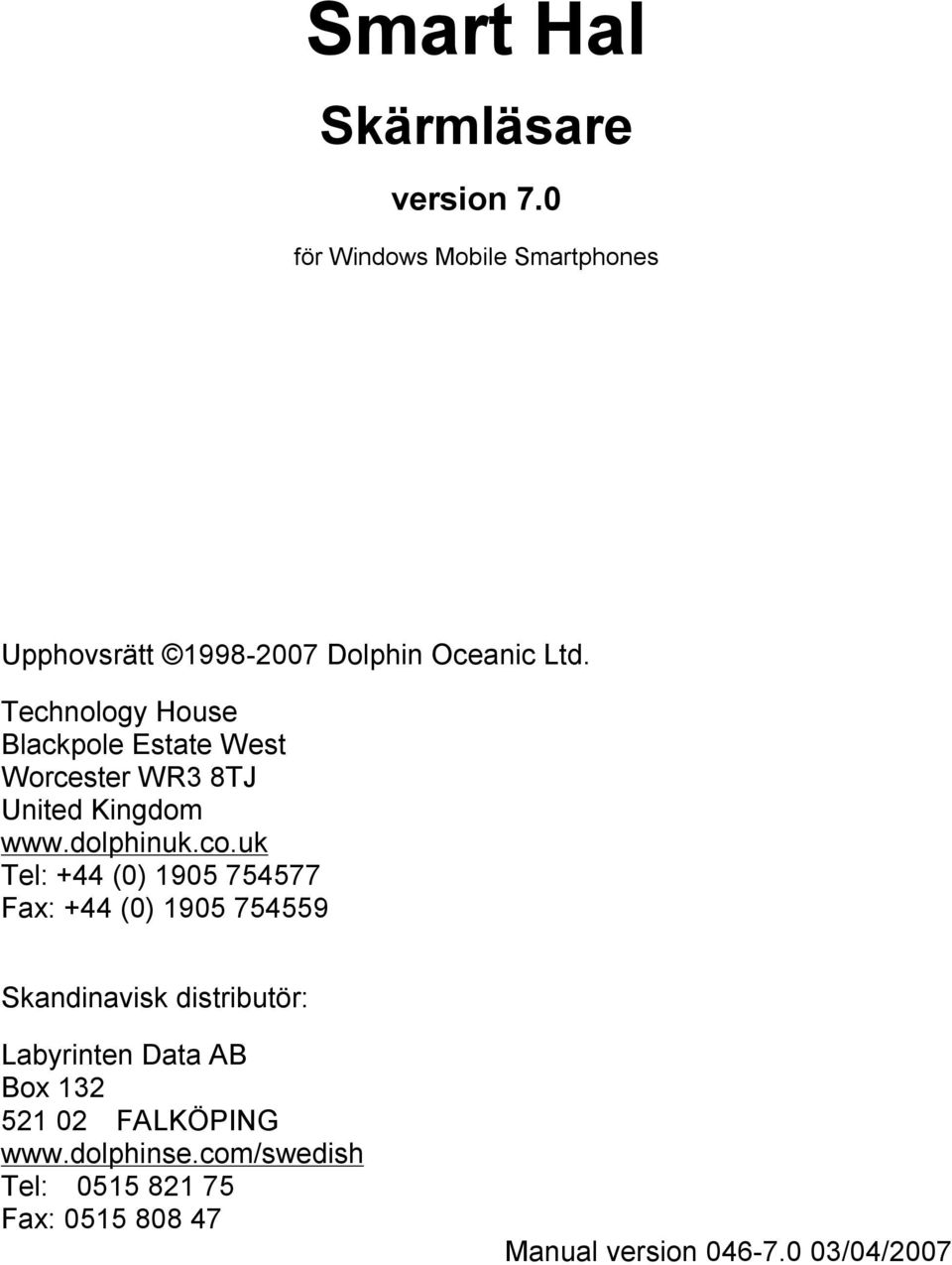 Smart Hal

Skärmläsare

version 7.0

för Windows Mobile Smartphones

Upphovsrätt ©1998-2007 Dolphin Oceanic Ltd.

Technology House
Blackpole Estate West
Worcester WR3 8TJ
United Kingdom
www.dolphinuk.co.uk
Tel: +44 (0) 1905 754577
Fax: +44 (0) 1905 754559

Skandinavisk distributör:

Labyrinten Data AB
Box 132
521 02 FALKÖPING
www.dolphinse.com/swedish
Tel: 0515 821 75
Fax: 0515 808 47

Manual version 046-7.0 03/04/2007